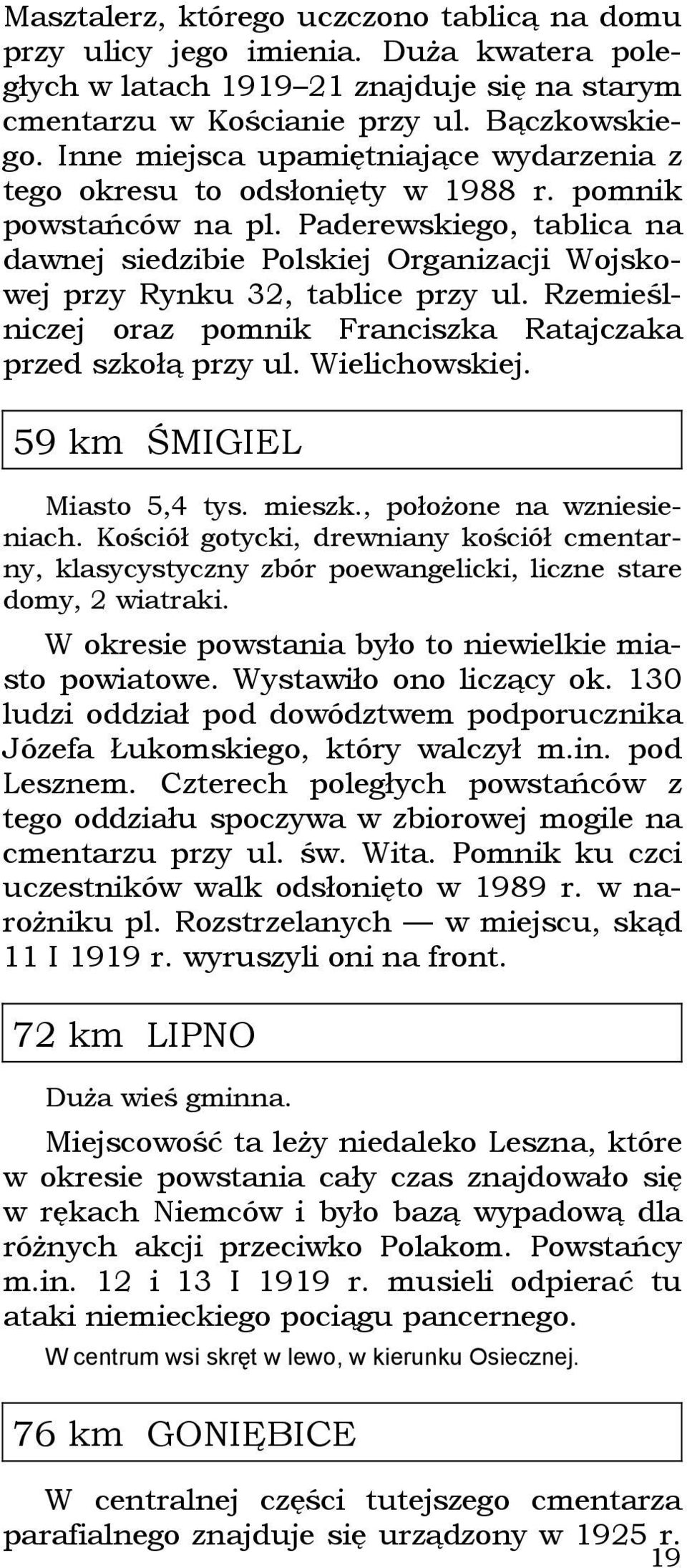 Masztalerz, którego uczczono tablicą na domu przy ulicy jego imienia. Duża kwatera poległych w latach 1919–21 znajduje się na starym cmentarzu w Kościanie przy ul. Bączkowskiego. Inne miejsca upamiętniające wydarzenia z tego okresu to odsłonięty w 1988 r. pomnik powstańców na pl. Paderewskiego, tablica na dawnej siedzibie Polskiej Organizacji Wojskowej przy Rynku 32, tablice przy ul. Rzemieślniczej oraz pomnik Franciszka Ratajczaka przed szkołą przy ul. Wielichowskiej.

59 km ŚMIGIEL

Miasto 5,4 tys. mieszk., położone na wzniesieniach. Kościół gotycki, drewniany kościół cmentarny, klasycystyczny zbór poewangelicki, liczne stare domy, 2 wiatraki.

W okresie powstania było to niewielkie miasto powiatowe. Wystawiło ono liczący ok. 130 ludzi oddział pod dowództwem podporucznika Józefa Łukomskiego, który walczył m.in. pod Lesznem. Czterech poległych powstańców z tego oddziału spoczywa w zbiorowej mogile na cmentarzu przy ul. św. Wita. Pomnik ku czci uczestników walk odsłonięto w 1989 r. w narożniku pl. Rozstrzelanych — w miejscu, skąd 11 I 1919 r. wyruszyli oni na front.

72 km LIPNO

Duża wieś gminna.

Miejscowość ta leży niedaleko Leszna, które w okresie powstania cały czas znajdowało się w rękach Niemców i było bazą wypadową dla różnych akcji przeciwko Polakom. Powstańcy m.in. 12 i 13 I 1919 r. musieli odpierać tu ataki niemieckiego pociągu pancernego.

W centrum wsi skręt w lewo, w kierunku Osiecznej.

76 km GONIĘBICE

W centralnej części tutejszego cmentarza parafialnego znajduje się urządzony w 1925 r.

19